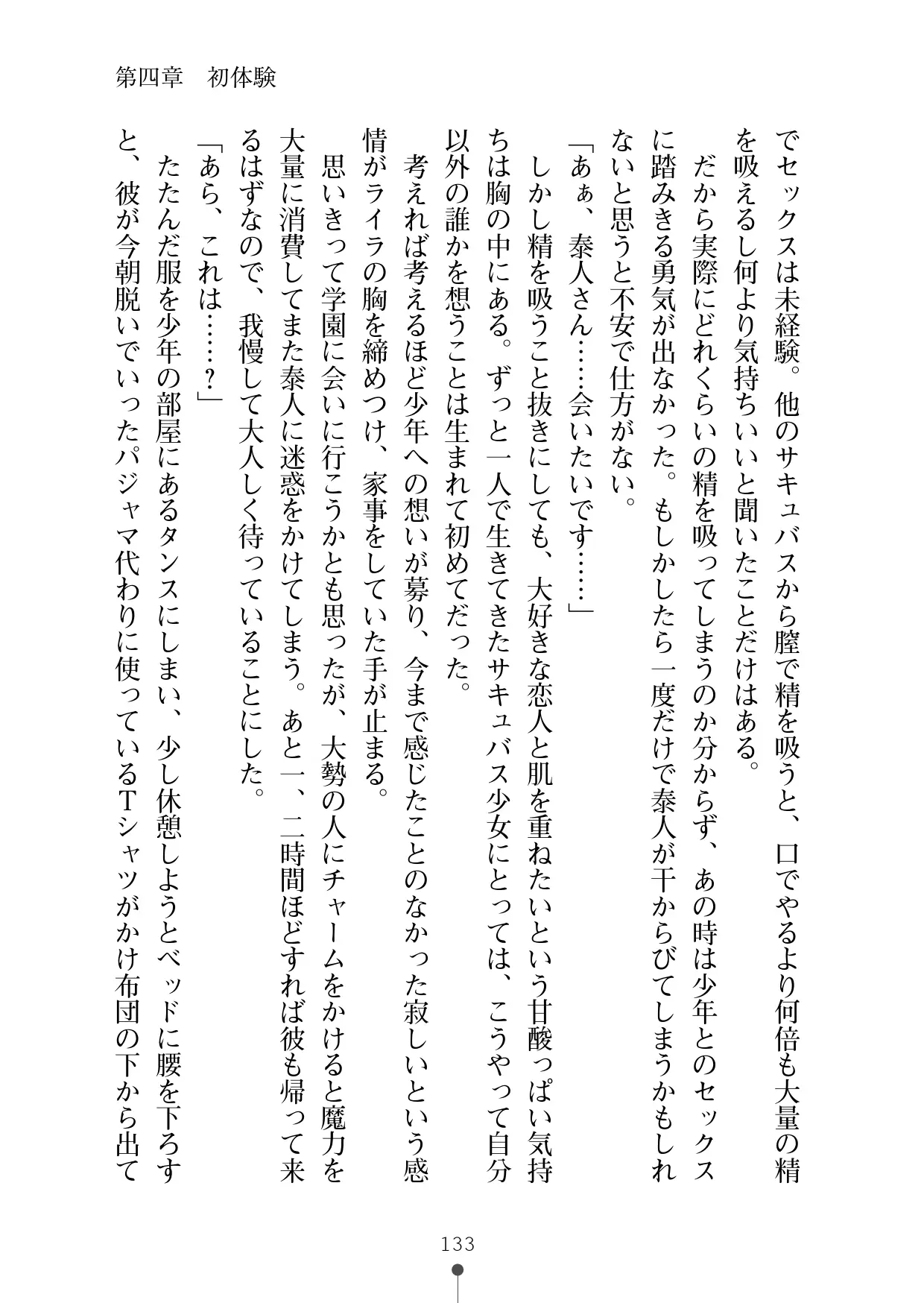 第四章　初体験

でセックスは未経験。他のサキュバスから膣で精を吸うと、口でやるより何倍も大量の精を吸えるし何より気持ちいいと聞いたことだけはある。

だから実際にどれくらいの精を吸ってしまうのか分からず、あの時は少年とのセックスに踏みきる勇気が出なかった。もしかしたら一度だけで泰人が干からびてしまうかもしれないと思うと不安で仕方がない。

「あぁ、泰人さん……会いたいです……」

しかし精を吸うこと抜きにしても、大好きな恋人と肌を重ねたいという甘酸っぱい気持ちは胸の中にある。ずっと一人で生きてきたサキュバス少女にとっては、こうやって自分以外の誰かを想うことは生まれて初めてだった。

考えれば考えるほど少年への想いが募り、今まで感じたことのなかった寂しいという感情がライラの胸を締めつけ、家事をしていた手が止まる。

思いきって学園に会いに行こうかとも思ったが、大勢の人にチャームをかけると魔力を大量に消費してまた泰人に迷惑をかけてしまう。あと一、二時間ほどすれば彼も帰って来るはずなので、我慢して大人しく待っていることにした。

「あら、これは……？」

たたんだ服を少年の部屋にあるタンスにしまい、少し休憩しようとベッドに腰を下ろすと、彼が今朝脱いでいったパジャマ代わりに使っているTシャツがかけ布団の下から出て

133